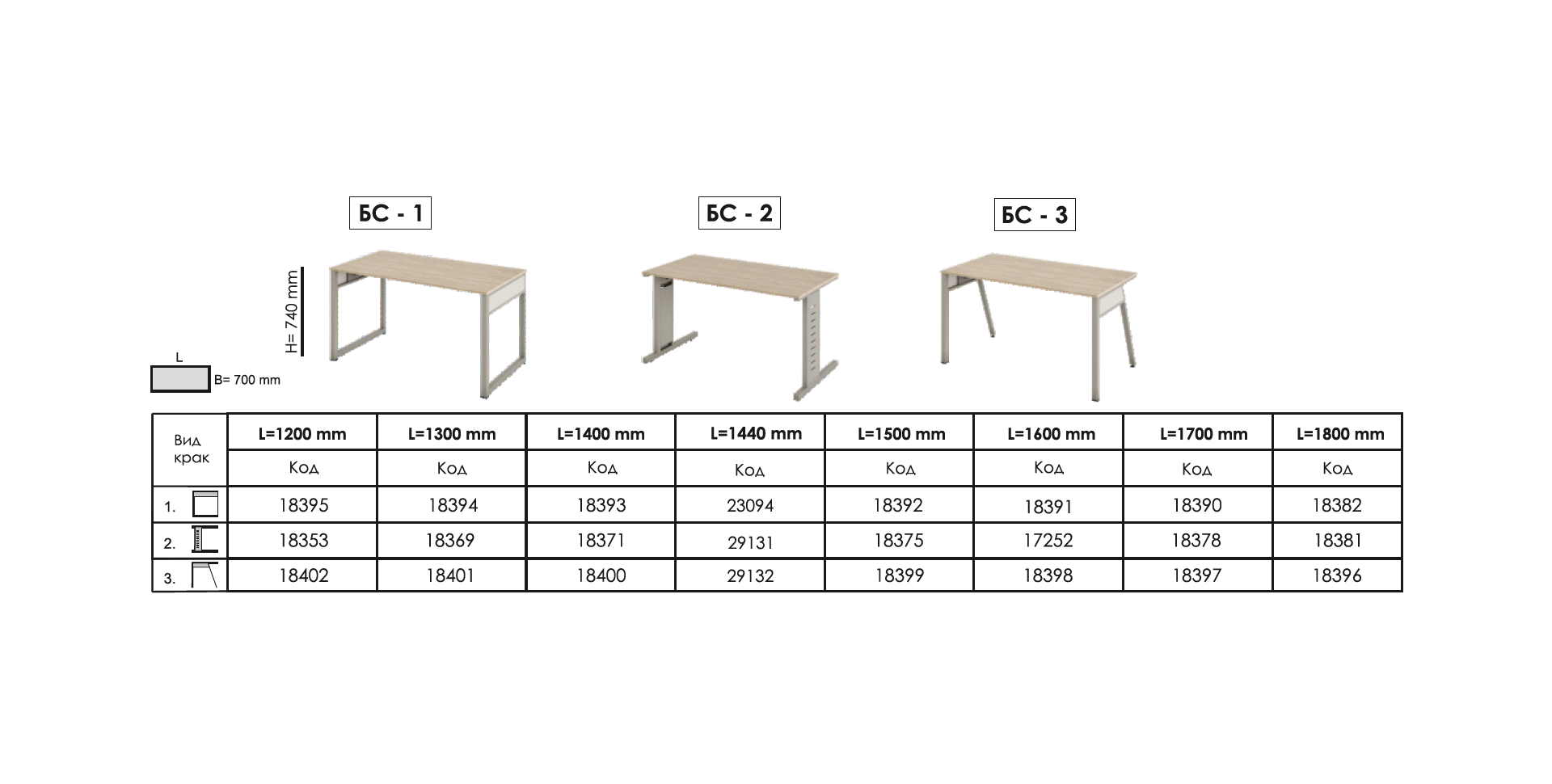 БС - 1

БС - 2

БС - 3

H= 740 mm

L

B= 700 mm

| Вид крак | L=1200 mm | L=1300 mm | L=1400 mm | L=1440 mm | L=1500 mm | L=1600 mm | L=1700 mm | L=1800 mm |
|---|---|---|---|---|---|---|---|---|
| | Код | Код | Код | Код | Код | Код | Код | Код |
| 1. | 18395 | 18394 | 18393 | 23094 | 18392 | 18391 | 18390 | 18382 |
| 2. | 18353 | 18369 | 18371 | 29131 | 18375 | 17252 | 18378 | 18381 |
| 3. | 18402 | 18401 | 18400 | 29132 | 18399 | 18398 | 18397 | 18396 |